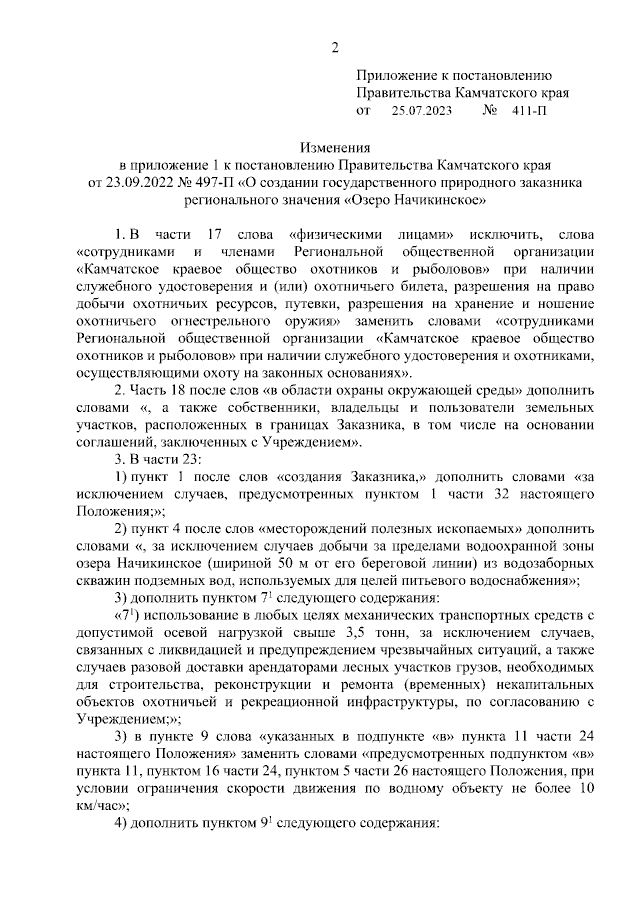 2

Приложение к постановлению Правительства Камчатского края
от 25.07.2023 № 411-П

Изменения
в приложение 1 к постановлению Правительства Камчатского края от 23.09.2022 № 497-П «О создании государственного природного заказника регионального значения «Озеро Начикинское»

1. В части 17 слова «физическими лицами» исключить, слова «сотрудниками и членами Региональной общественной организации «Камчатское краевое общество охотников и рыболовов» при наличии служебного удостоверения и (или) охотничьего билета, разрешения на право добычи охотничьих ресурсов, путевки, разрешения на хранение и ношение охотничьего огнестрельного оружия» заменить словами «сотрудниками Региональной общественной организации «Камчатское краевое общество охотников и рыболовов» при наличии служебного удостоверения и охотниками, осуществляющими охоту на законных основаниях».

2. Часть 18 после слов «в области охраны окружающей среды» дополнить словами «, а также собственники, владельцы и пользователи земельных участков, расположенных в границах Заказника, в том числе на основании соглашений, заключенных с Учреждением».

3. В части 23:

1) пункт 1 после слов «создания Заказника,» дополнить словами «за исключением случаев, предусмотренных пунктом 1 части 32 настоящего Положения;»;

2) пункт 4 после слов «месторождений полезных ископаемых» дополнить словами «, за исключением случаев добычи за пределами водоохранной зоны озера Начикинское (шириной 50 м от его береговой линии) из водозаборных скважин подземных вод, используемых для целей питьевого водоснабжения»;

3) дополнить пунктом $7^1$ следующего содержания:

«$7^1$) использование в любых целях механических транспортных средств с допустимой осевой нагрузкой свыше 3,5 тонн, за исключением случаев, связанных с ликвидацией и предупреждением чрезвычайных ситуаций, а также случаев разовой доставки арендаторами лесных участков грузов, необходимых для строительства, реконструкции и ремонта (временных) некапитальных объектов охотничьей и рекреационной инфраструктуры, по согласованию с Учреждением;»;

3) в пункте 9 слова «указанных в подпункте «в» пункта 11 части 24 настоящего Положения» заменить словами «предусмотренных подпунктом «в» пункта 11, пунктом 16 части 24, пунктом 5 части 26 настоящего Положения, при условии ограничения скорости движения по водному объекту не более 10 км/час»;

4) дополнить пунктом $9^1$ следующего содержания: